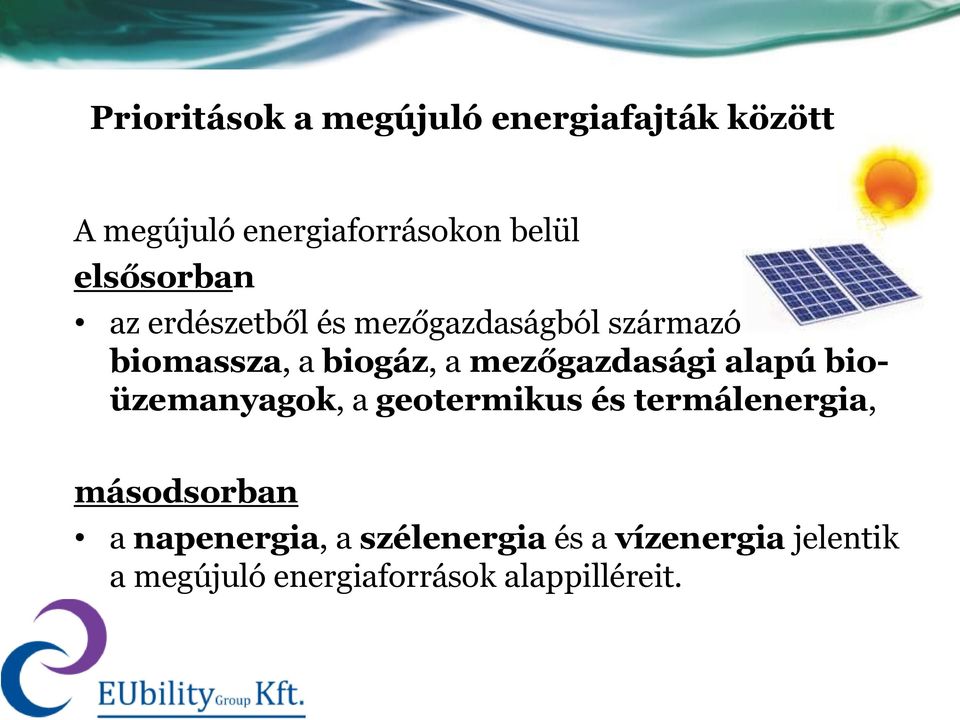 Prioritások a megújuló energiafajták között

A megújuló energiaforrásokon belül
elsősorban

• az erdészetből és mezőgazdaságból származó biomassza, a biogáz, a mezőgazdasági alapú bio-üzemanyagok, a geotermikus és termálenergia,

másodsorban

• a napenergia, a szélenergia és a vízenergia jelentik a megújuló energiaforrások alappilléreit.

EUbility Group Kft.